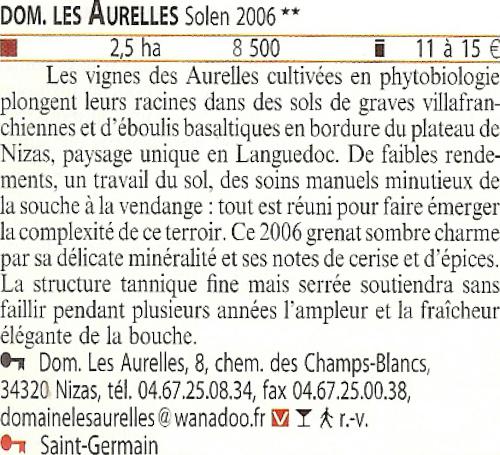 DOM. LES AURELLES Solen 2006 **

2,5 ha 8 500 11 à 15 €

Les vignes des Aurelles cultivées en phytobiologie plongent leurs racines dans des sols de graves villafranchiennes et d'éboulis basaltiques en bordure du plateau de Nizas, paysage unique en Languedoc. De faibles rendements, un travail du sol, des soins manuels minutieux de la souche à la vendange : tout est réuni pour faire émerger la complexité de ce terroir. Ce 2006 grenat sombre charme par sa délicate minéralité et ses notes de cerise et d'épices. La structure tannique fine mais serrée soutiendra sans faillir pendant plusieurs années l'ampleur et la fraîcheur élégante de la bouche.

Dom. Les Aurelles, 8, chem. des Champs-Blancs, 34320 Nizas, tél. 04.67.25.08.34, fax 04.67.25.00.38, domainelesaurelles@wanadoo.fr V r.-v.

Saint-Germain